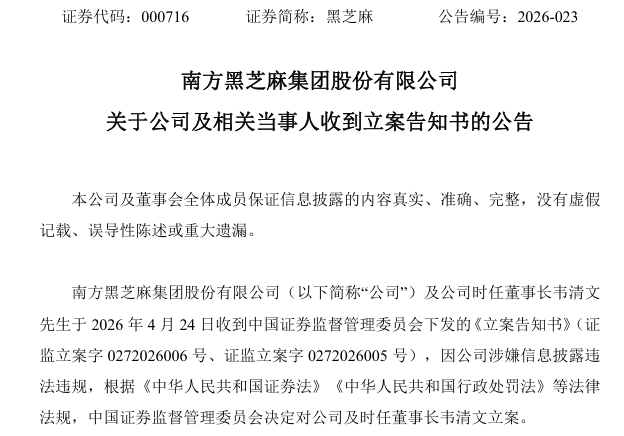 证券代码：000716　　证券简称：黑芝麻　　公告编号：2026-023

南方黑芝麻集团股份有限公司
关于公司及相关当事人收到立案告知书的公告

本公司及董事会全体成员保证信息披露的内容真实、准确、完整，没有虚假记载、误导性陈述或重大遗漏。

南方黑芝麻集团股份有限公司（以下简称“公司”）及公司时任董事长韦清文先生于 2026 年 4 月 24 日收到中国证券监督管理委员会下发的《立案告知书》（证监立案字 0272026006 号、证监立案字 0272026005 号），因公司涉嫌信息披露违法违规，根据《中华人民共和国证券法》《中华人民共和国行政处罚法》等法律法规，中国证券监督管理委员会决定对公司及时任董事长韦清文立案。